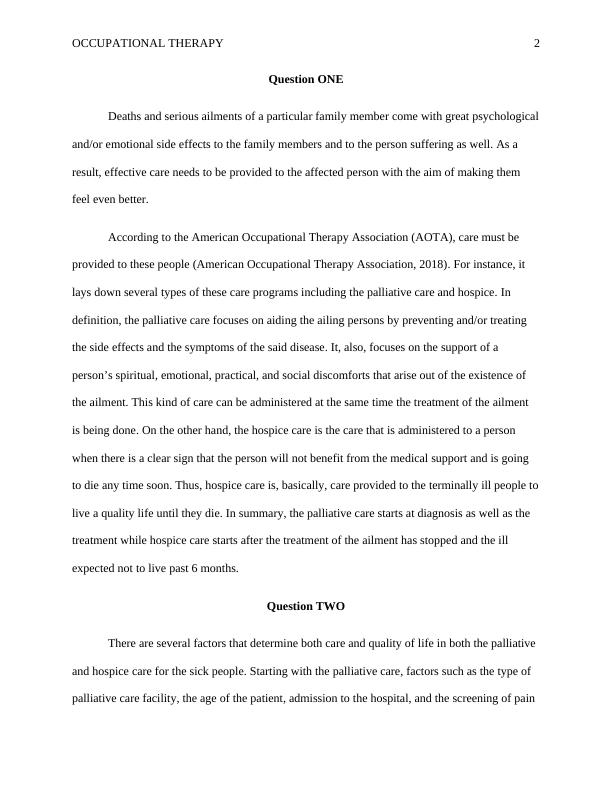 OCCUPATIONAL THERAPY 2

Question ONE

Deaths and serious ailments of a particular family member come with great psychological and/or emotional side effects to the family members and to the person suffering as well. As a result, effective care needs to be provided to the affected person with the aim of making them feel even better.

According to the American Occupational Therapy Association (AOTA), care must be provided to these people (American Occupational Therapy Association, 2018). For instance, it lays down several types of these care programs including the palliative care and hospice. In definition, the palliative care focuses on aiding the ailing persons by preventing and/or treating the side effects and the symptoms of the said disease. It, also, focuses on the support of a person's spiritual, emotional, practical, and social discomforts that arise out of the existence of the ailment. This kind of care can be administered at the same time the treatment of the ailment is being done. On the other hand, the hospice care is the care that is administered to a person when there is a clear sign that the person will not benefit from the medical support and is going to die any time soon. Thus, hospice care is, basically, care provided to the terminally ill people to live a quality life until they die. In summary, the palliative care starts at diagnosis as well as the treatment while hospice care starts after the treatment of the ailment has stopped and the ill expected not to live past 6 months.

Question TWO

There are several factors that determine both care and quality of life in both the palliative and hospice care for the sick people. Starting with the palliative care, factors such as the type of palliative care facility, the age of the patient, admission to the hospital, and the screening of pain